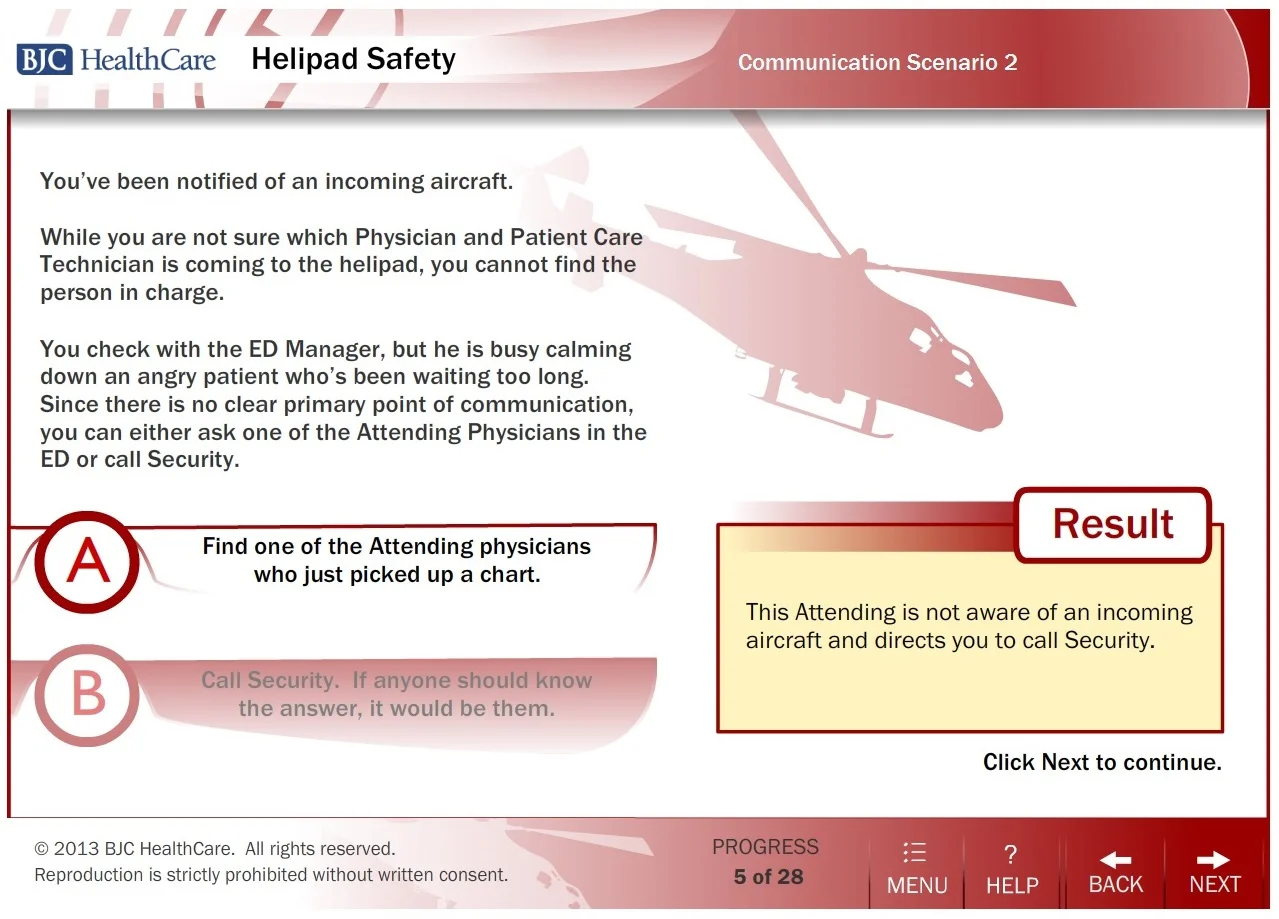 BJC HealthCare Helipad Safety

Communication Scenario 2

You've been notified of an incoming aircraft.

While you are not sure which Physician and Patient Care Technician is coming to the helipad, you cannot find the person in charge.

You check with the ED Manager, but he is busy calming down an angry patient who's been waiting too long. Since there is no clear primary point of communication, you can either ask one of the Attending Physicians in the ED or call Security.

A

Find one of the Attending physicians who just picked up a chart.

B

Call Security. If anyone should know the answer, it would be them.

Result

This Attending is not aware of an incoming aircraft and directs you to call Security.

Click Next to continue.

© 2013 BJC HealthCare. All rights reserved.
Reproduction is strictly prohibited without written consent.

PROGRESS
5 of 28

MENU

?
HELP

BACK

NEXT